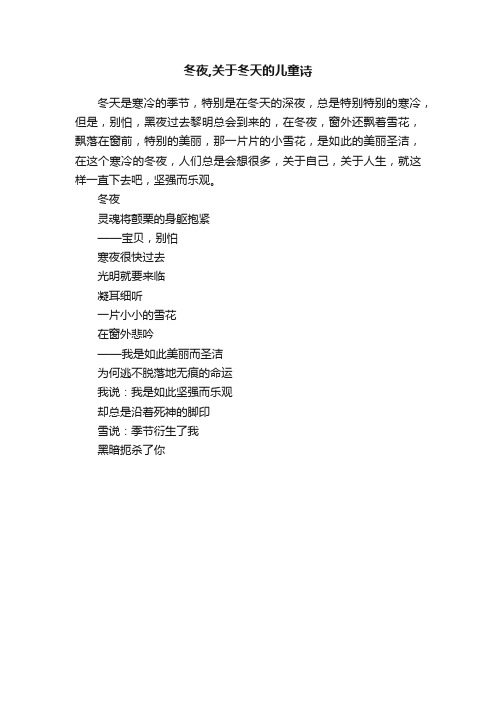 冬夜,关于冬天的儿童诗

冬天是寒冷的季节，特别是在冬天的深夜，总是特别特别的寒冷，但是，别怕，黑夜过去黎明总会到来的，在冬夜，窗外还飘着雪花，飘落在窗前，特别的美丽，那一片片的小雪花，是如此的美丽圣洁，在这个寒冷的冬夜，人们总是会想很多，关于自己，关于人生，就这样一直下去吧，坚强而乐观。

冬夜

灵魂将颤栗的身躯抱紧

——宝贝，别怕

寒夜很快过去

光明就要来临

凝耳细听

一片小小的雪花

在窗外悲吟

——我是如此美丽而圣洁

为何逃不脱落地无痕的命运

我说：我是如此坚强而乐观

却总是沿着死神的脚印

雪说：季节衍生了我

黑暗扼杀了你